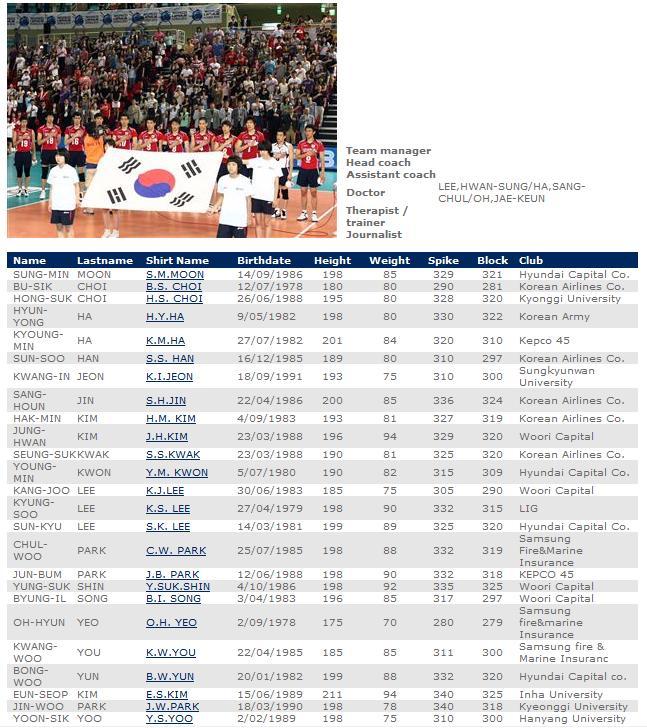 Team manager
Head coach
Assistant coach
Doctor LEE,HWAN-SUNG/HA,SANG-CHUL/OH,JAE-KEUN
Therapist / trainer
Journalist

| Name | Lastname | Shirt Name | Birthdate | Height | Weight | Spike | Block | Club |
|---|---|---|---|---|---|---|---|---|
| SUNG-MIN | MOON | S.M.MOON | 14/09/1986 | 198 | 85 | 329 | 321 | Hyundai Capital Co. |
| BU-SIK | CHOI | B.S. CHOI | 12/07/1978 | 180 | 80 | 290 | 281 | Korean Airlines Co. |
| HONG-SUK | CHOI | H.S. CHOI | 26/06/1988 | 195 | 80 | 328 | 320 | Kyonggi University |
| HYUN-YONG | HA | H.Y.HA | 9/05/1982 | 198 | 80 | 330 | 322 | Korean Army |
| KYOUNG-MIN | HA | K.M.HA | 27/07/1982 | 201 | 84 | 320 | 310 | Kepco 45 |
| SUN-SOO | HAN | S.S. HAN | 16/12/1985 | 189 | 80 | 310 | 297 | Korean Airlines Co. |
| KWANG-IN | JEON | K.I.JEON | 18/09/1991 | 193 | 75 | 310 | 300 | Sungkyunwan University |
| SANG-HOUN | JIN | S.H.JIN | 22/04/1986 | 200 | 85 | 336 | 324 | Korean Airlines Co. |
| HAK-MIN | KIM | H.M. KIM | 4/09/1983 | 193 | 81 | 327 | 319 | Korean Airlines Co. |
| JUNG-HWAN | KIM | J.H.KIM | 23/03/1988 | 196 | 94 | 329 | 320 | Woori Capital |
| SEUNG-SUK | KWAK | S.S.KWAK | 23/03/1988 | 190 | 81 | 325 | 320 | Korean Airlines Co. |
| YOUNG-MIN | KWON | Y.M. KWON | 5/07/1980 | 190 | 82 | 315 | 309 | Hyundai Capital Co. |
| KANG-JOO | LEE | K.J.LEE | 30/06/1983 | 185 | 75 | 305 | 290 | Woori Capital |
| KYUNG-SOO | LEE | K.S. LEE | 27/04/1979 | 198 | 90 | 332 | 315 | LIG |
| SUN-KYU | LEE | S.K. LEE | 14/03/1981 | 199 | 89 | 325 | 320 | Hyundai Capital Co. |
| CHUL-WOO | PARK | C.W. PARK | 25/07/1985 | 198 | 88 | 332 | 319 | Samsung Fire&Marine Insurance |
| JUN-BUM | PARK | J.B. PARK | 12/06/1988 | 198 | 90 | 332 | 318 | KEPCO 45 |
| YUNG-SUK | SHIN | Y.SUK.SHIN | 4/10/1986 | 198 | 92 | 335 | 325 | Woori Capital |
| BYUNG-IL | SONG | B.I. SONG | 3/04/1983 | 196 | 85 | 317 | 297 | Woori Capital |
| OH-HYUN | YEO | O.H. YEO | 2/09/1978 | 175 | 70 | 280 | 279 | Samsung fire&marine Insurance |
| KWANG-WOO | YOU | K.W.YOU | 22/04/1985 | 185 | 85 | 311 | 300 | Samsung fire & Marine Insuranc |
| BONG-WOO | YUN | B.W.YUN | 20/01/1982 | 199 | 88 | 332 | 320 | Hyundai Capital co. |
| EUN-SEOP | KIM | E.S.KIM | 15/06/1989 | 211 | 94 | 340 | 325 | Inha University |
| JIN-WOO | PARK | J.W.PARK | 18/03/1990 | 198 | 78 | 340 | 318 | Kyeonggi University |
| YOON-SIK | YOO | Y.S.YOO | 2/02/1989 | 198 | 75 | 310 | 300 | Hanyang University |